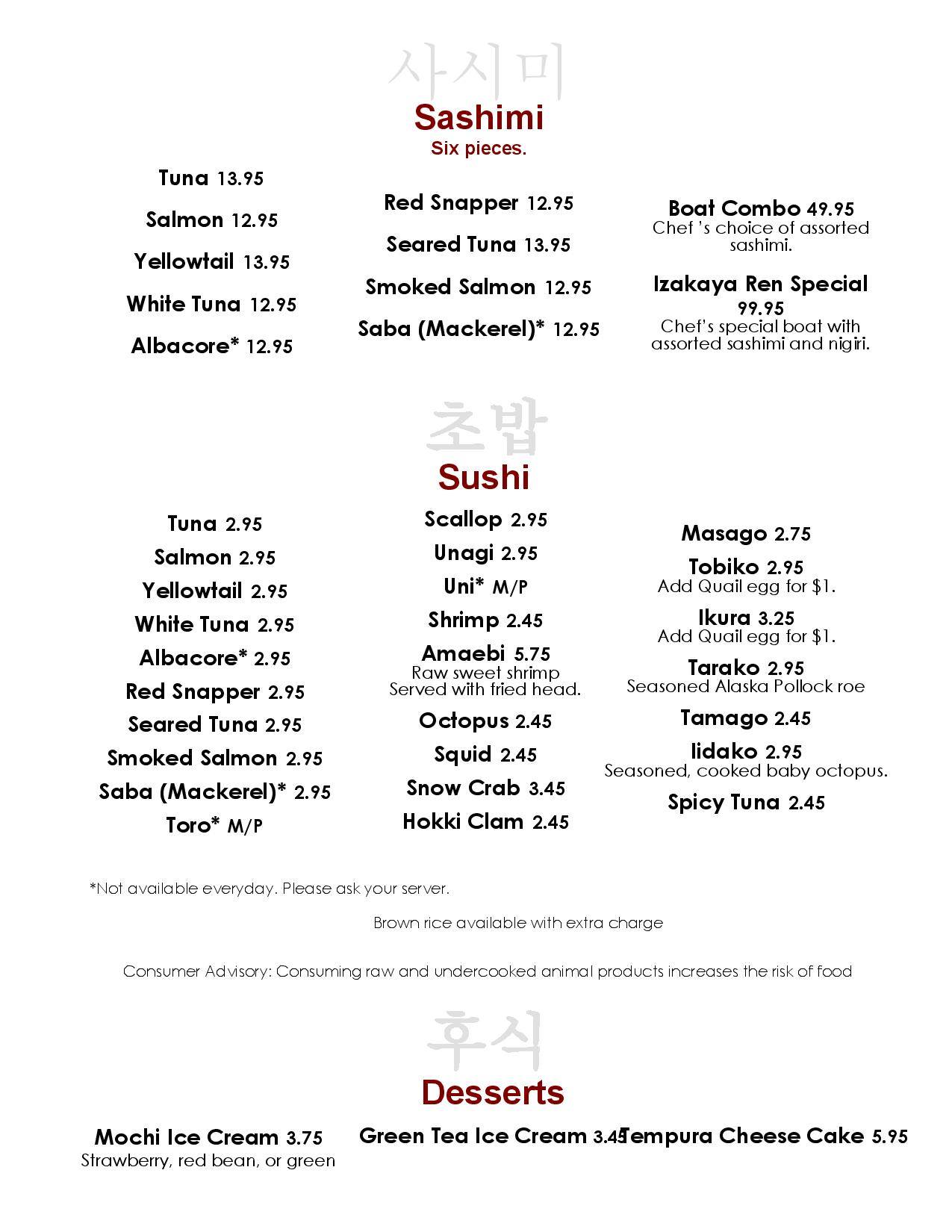 사시미
Sashimi
Six pieces.

Tuna 13.95
Salmon 12.95
Yellowtail 13.95
White Tuna 12.95
Albacore* 12.95

Red Snapper 12.95
Seared Tuna 13.95
Smoked Salmon 12.95
Saba (Mackerel)* 12.95

Boat Combo 49.95
Chef 's choice of assorted sashimi.

Izakaya Ren Special 99.95
Chef's special boat with assorted sashimi and nigiri.

초밥
Sushi

Tuna 2.95
Salmon 2.95
Yellowtail 2.95
White Tuna 2.95
Albacore* 2.95
Red Snapper 2.95
Seared Tuna 2.95
Smoked Salmon 2.95
Saba (Mackerel)* 2.95
Toro* M/P

Scallop 2.95
Unagi 2.95
Uni* M/P
Shrimp 2.45
Amaebi 5.75
Raw sweet shrimp
Served with fried head.
Octopus 2.45
Squid 2.45
Snow Crab 3.45
Hokki Clam 2.45

Masago 2.75
Tobiko 2.95
Add Quail egg for $1.
Ikura 3.25
Add Quail egg for $1.
Tarako 2.95
Seasoned Alaska Pollock roe
Tamago 2.45
Iidako 2.95
Seasoned, cooked baby octopus.
Spicy Tuna 2.45

*Not available everyday. Please ask your server.

Brown rice available with extra charge

Consumer Advisory: Consuming raw and undercooked animal products increases the risk of food

후식
Desserts

Mochi Ice Cream 3.75
Strawberry, red bean, or green

Green Tea Ice Cream 3.45

Tempura Cheese Cake 5.95